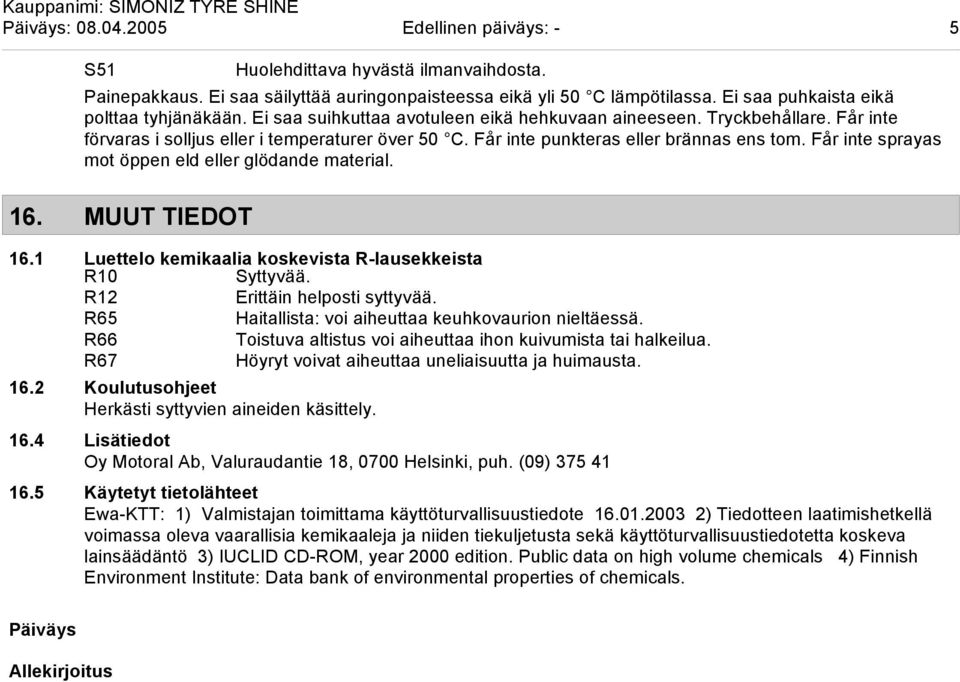 Kauppanimi: SIMONIZ TYRE SHINE
Päiväys: 08.04.2005 Edellinen päiväys: - 5

S51 Huolehdittava hyvästä ilmanvaihdosta.

Painepakkaus. Ei saa säilyttää auringonpaisteessa eikä yli 50 °C lämpötilassa. Ei saa puhkaista eikä polttaa tyhjänäkään. Ei saa suihkuttaa avotuleen eikä hehkuvaan aineeseen. Tryckbehållare. Får inte förvaras i solljus eller i temperaturer över 50 °C. Får inte punkteras eller brännas ens tom. Får inte sprayas mot öppen eld eller glödande material.

16. MUUT TIEDOT

16.1 Luettelo kemikaalia koskevista R-lausekkeista
R10 Syttyvää.
R12 Erittäin helposti syttyvää.
R65 Haitallista: voi aiheuttaa keuhkovaurion nieltäessä.
R66 Toistuva altistus voi aiheuttaa ihon kuivumista tai halkeilua.
R67 Höyryt voivat aiheuttaa uneliaisuutta ja huimausta.

16.2 Koulutusohjeet
Herkästi syttyvien aineiden käsittely.

16.4 Lisätiedot
Oy Motoral Ab, Valuraudantie 18, 0700 Helsinki, puh. (09) 375 41

16.5 Käytetyt tietolähteet
Ewa-KTT: 1) Valmistajan toimittama käyttöturvallisuustiedote 16.01.2003 2) Tiedotteen laatimishetkellä voimassa oleva vaarallisia kemikaaleja ja niiden tiekuljetusta sekä käyttöturvallisuustiedotetta koskeva lainsäädäntö 3) IUCLID CD-ROM, year 2000 edition. Public data on high volume chemicals 4) Finnish Environment Institute: Data bank of environmental properties of chemicals.

Päiväys

Allekirjoitus